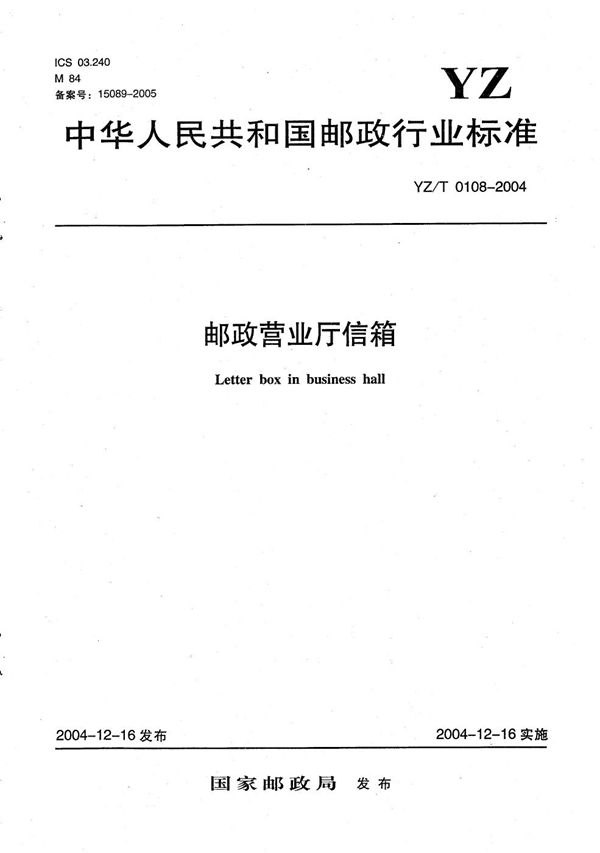 ICS 03.240
M 84
备案号：15089-2005

YZ

中华人民共和国邮政行业标准

YZ/T 0108-2004

邮政营业厅信箱

Letter box in business hall

2004-12-16 发布

2004-12-16 实施

国家邮政局 发布